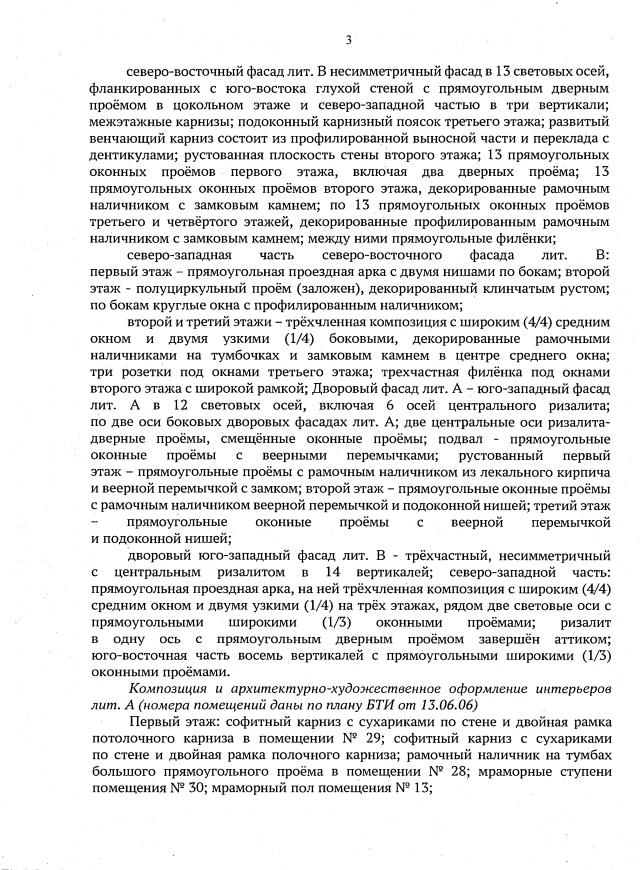 3

северо-восточный фасад лит. В несимметричный фасад в 13 световых осей, фланкированных с юго-востока глухой стеной с прямоугольным дверным проёмом в цокольном этаже и северо-западной частью в три вертикали; межэтажные карнизы; подоконный карнизный поясок третьего этажа; развитый венчающий карниз состоит из профилированной выносной части и переклада с дентикулами; рустованная плоскость стены второго этажа; 13 прямоугольных оконных проёмов первого этажа, включая два дверных проёма; 13 прямоугольных оконных проёмов второго этажа, декорированные рамочным наличником с замковым камнем; по 13 прямоугольных оконных проёмов третьего и четвёртого этажей, декорированные профилированным рамочным наличником с замковым камнем; между ними прямоугольные филёнки;

северо-западная часть северо-восточного фасада лит. В: первый этаж – прямоугольная проездная арка с двумя нишами по бокам; второй этаж - полуциркульный проём (заложен), декорированный клинчатым рустом; по бокам круглые окна с профилированным наличником;

второй и третий этажи – трёхчленная композиция с широким (4/4) средним окном и двумя узкими (1/4) боковыми, декорированные рамочными наличниками на тумбочках и замковым камнем в центре среднего окна; три розетки под окнами третьего этажа; трехчастная филёнка под окнами второго этажа с широкой рамкой; Дворовый фасад лит. А – юго-западный фасад лит. А в 12 световых осей, включая 6 осей центрального ризалита; по две оси боковых дворовых фасадах лит. А; две центральные оси ризалита-дверные проёмы, смещённые оконные проёмы; подвал - прямоугольные оконные проёмы с веерными перемычками; рустованный первый этаж – прямоугольные проёмы с рамочным наличником из лекального кирпича и веерной перемычкой с замком; второй этаж – прямоугольные оконные проёмы с рамочным наличником веерной перемычкой и подоконной нишей; третий этаж – прямоугольные оконные проёмы с веерной перемычкой и подоконной нишей;

дворовый юго-западный фасад лит. В - трёхчастный, несимметричный с центральным ризалитом в 14 вертикалей; северо-западной часть: прямоугольная проездная арка, на ней трёхчленная композиция с широким (4/4) средним окном и двумя узкими (1/4) на трёх этажах, рядом две световые оси с прямоугольными широкими (1/3) оконными проёмами; ризалит в одну ось с прямоугольным дверным проёмом завершён аттиком; юго-восточная часть восемь вертикалей с прямоугольными широкими (1/3) оконными проёмами.

Композиция и архитектурно-художественное оформление интерьеров лит. А (номера помещений даны по плану БТИ от 13.06.06)

Первый этаж: софитный карниз с сухариками по стене и двойная рамка потолочного карниза в помещении № 29; софитный карниз с сухариками по стене и двойная рамка полочного карниза; рамочный наличник на тумбах большого прямоугольного проёма в помещении № 28; мраморные ступени помещения № 30; мраморный пол помещения № 13;